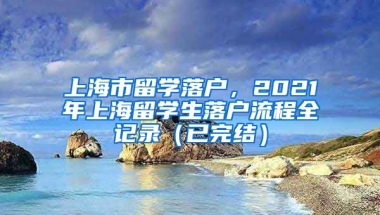 上海市留学落户，2021年上海留学生落户流程全记录（已完结）